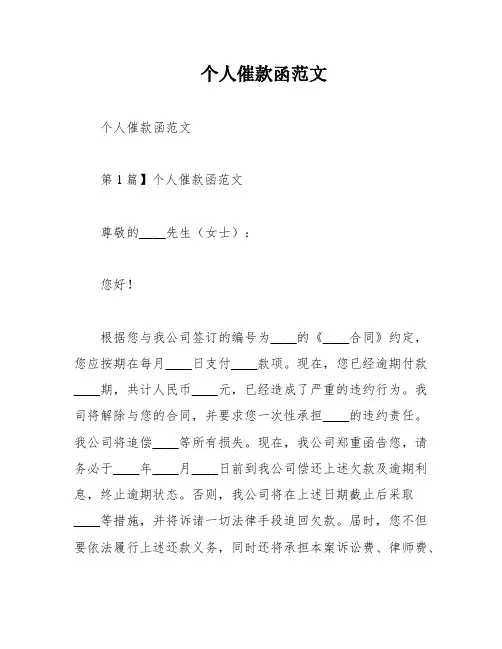 个人催款函范文

个人催款函范文

第1篇】个人催款函范文

尊敬的____先生（女士）：

您好！

根据您与我公司签订的编号为____的《____合同》约定，您应按期在每月____日支付____款项。现在，您已经逾期付款____期，共计人民币____元，已经造成了严重的违约行为。我司将解除与您的合同，并要求您一次性承担____的违约责任。我公司将追偿____等所有损失。现在，我公司郑重函告您，请务必于____年____月____日前到我公司偿还上述欠款及逾期利息，终止逾期状态。否则，我公司将在上述日期截止后采取____等措施，并将诉诸一切法律手段追回欠款。届时，您不但要依法履行上述还款义务，同时还将承担本案诉讼费、律师费、